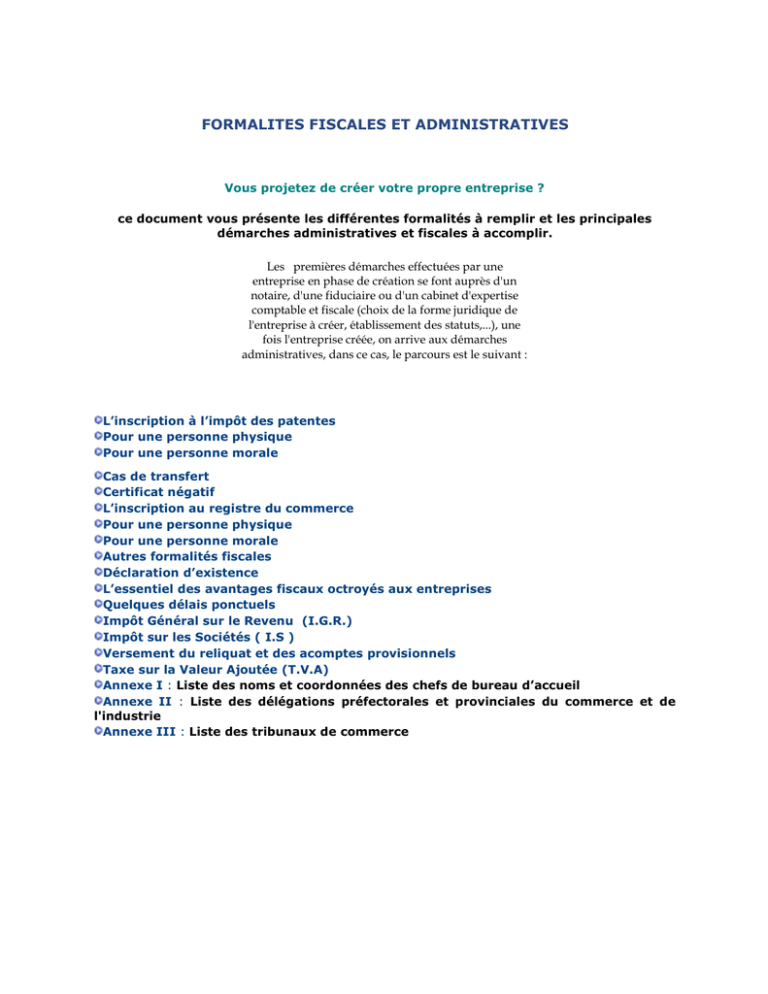 FORMALITES FISCALES ET ADMINISTRATIVES

Vous projetez de créer votre propre entreprise ?

ce document vous présente les différentes formalités à remplir et les principales démarches administratives et fiscales à accomplir.

Les premières démarches effectuées par une entreprise en phase de création se font auprès d'un notaire, d'une fiduciaire ou d'un cabinet d'expertise comptable et fiscale (choix de la forme juridique de l'entreprise à créer, établissement des statuts,...), une fois l'entreprise créée, on arrive aux démarches administratives, dans ce cas, le parcours est le suivant :

L'inscription à l'impôt des patentes
Pour une personne physique
Pour une personne morale

Cas de transfert
Certificat négatif
L'inscription au registre du commerce
Pour une personne physique
Pour une personne morale
Autres formalités fiscales
Déclaration d'existence
L'essentiel des avantages fiscaux octroyés aux entreprises
Quelques délais ponctuels
Impôt Général sur le Revenu (I.G.R.)
Impôt sur les Sociétés ( I.S )
Versement du reliquat et des acomptes provisionnels
Taxe sur la Valeur Ajoutée (T.V.A)
Annexe I : Liste des noms et coordonnées des chefs de bureau d'accueil
Annexe II : Liste des délégations préfectorales et provinciales du commerce et de l'industrie
Annexe III : Liste des tribunaux de commerce